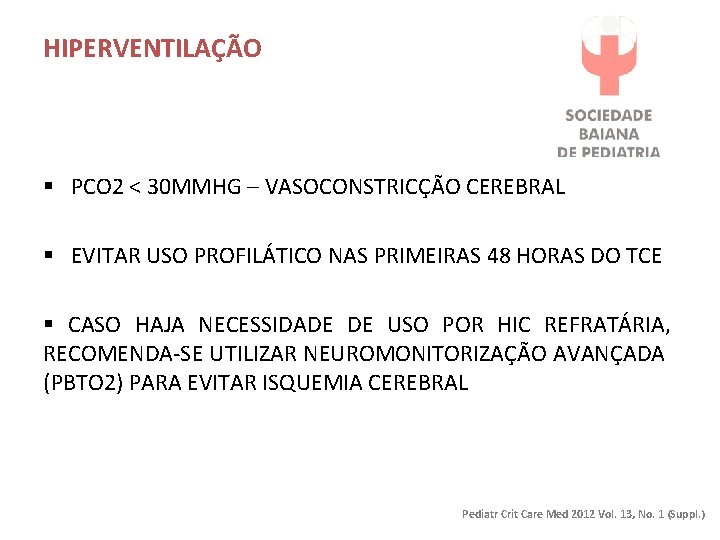 HIPERVENTILAÇÃO

SOCIEDADE BAIANA DE PEDIATRIA

▪ PCO2 < 30MMHG – VASOCONSTRICÇÃO CEREBRAL

▪ EVITAR USO PROFILÁTICO NAS PRIMEIRAS 48 HORAS DO TCE

▪ CASO HAJA NECESSIDADE DE USO POR HIC REFRATÁRIA, RECOMENDA-SE UTILIZAR NEUROMONITORIZAÇÃO AVANÇADA (PBTO2) PARA EVITAR ISQUEMIA CEREBRAL

Pediatr Crit Care Med 2012 Vol. 13, No. 1 (Suppl.)